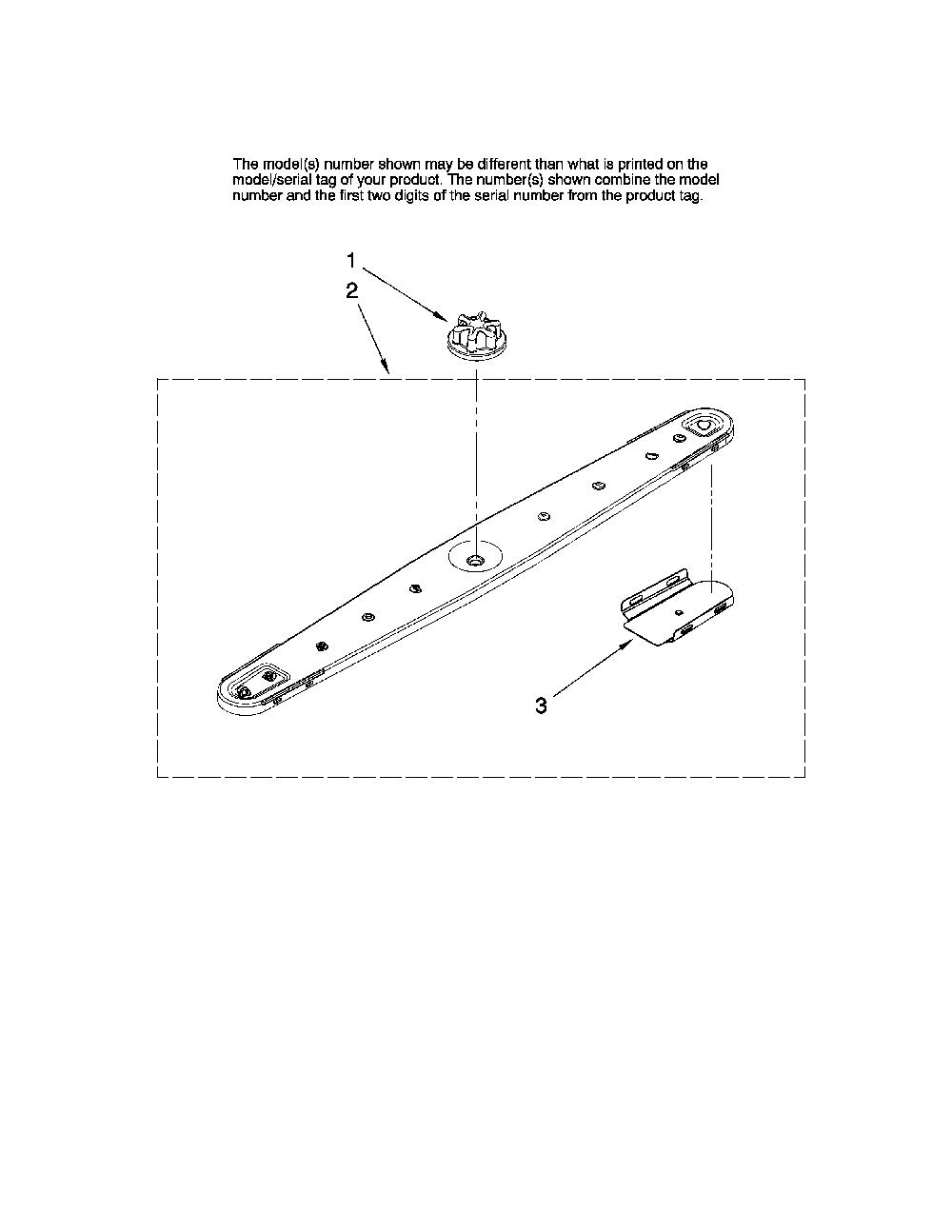 The model(s) number shown may be different than what is printed on the model/serial tag of your product. The number(s) shown combine the model number and the first two digits of the serial number from the product tag.

1

2

3